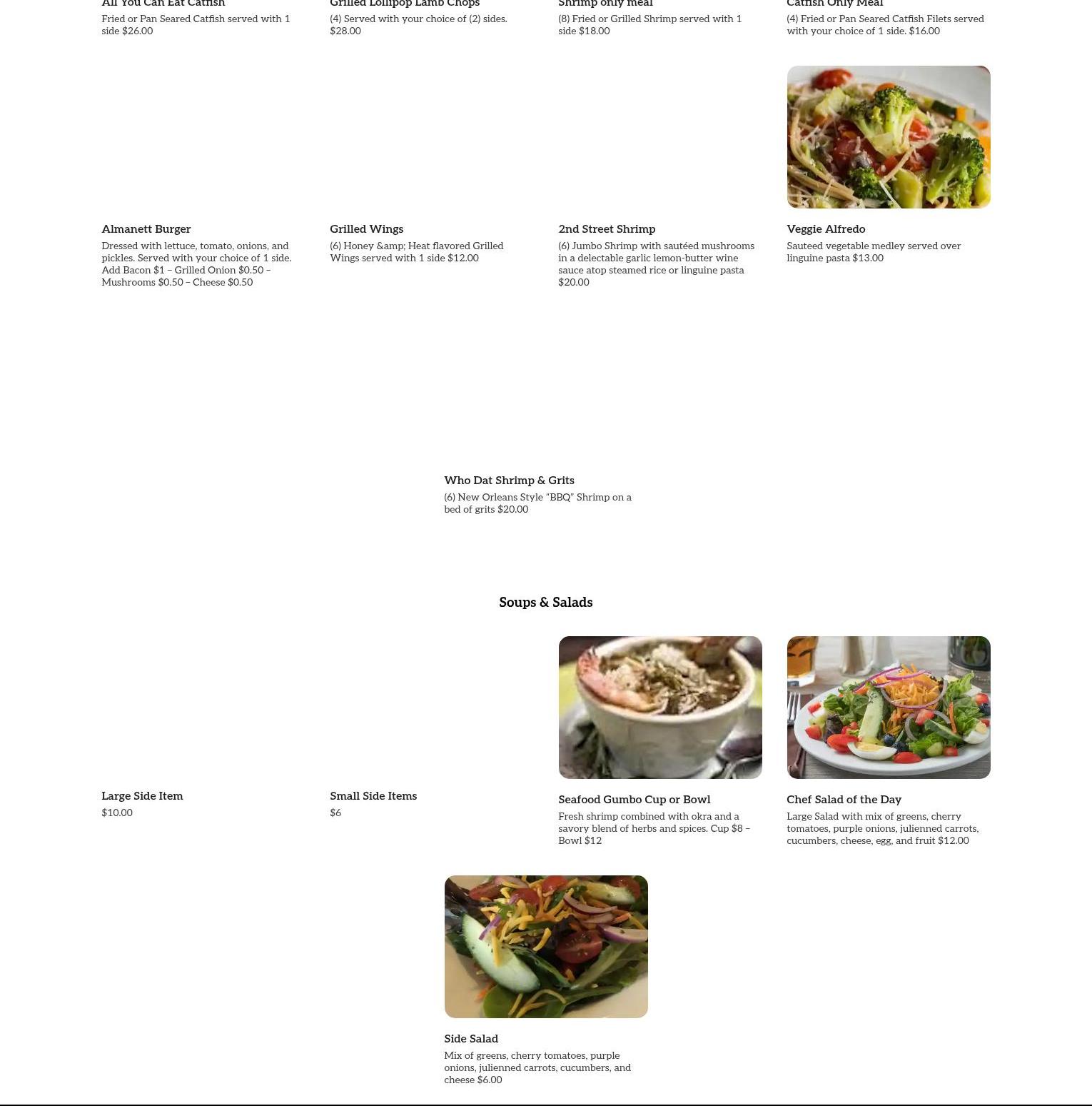 All You Can Eat Catfish

Fried or Pan Seared Catfish served with 1 side $26.00

Grilled Lollipop Lamb Chops

(4) Served with your choice of (2) sides. $28.00

Shrimp only meal

(8) Fried or Grilled Shrimp served with 1 side $18.00

Catfish Only Meal

(4) Fried or Pan Seared Catfish Filets served with your choice of 1 side. $16.00

Almanett Burger

Dressed with lettuce, tomato, onions, and pickles. Served with your choice of 1 side. Add Bacon $1 – Grilled Onion $0.50 – Mushrooms $0.50 – Cheese $0.50

Grilled Wings

(6) Honey &amp; Heat flavored Grilled Wings served with 1 side $12.00

2nd Street Shrimp

(6) Jumbo Shrimp with sautéed mushrooms in a delectable garlic lemon-butter wine sauce atop steamed rice or linguine pasta $20.00

Veggie Alfredo

Sauteed vegetable medley served over linguine pasta $13.00

Who Dat Shrimp & Grits

(6) New Orleans Style “BBQ” Shrimp on a bed of grits $20.00

Soups & Salads

Large Side Item

$10.00

Small Side Items

$6

Seafood Gumbo Cup or Bowl

Fresh shrimp combined with okra and a savory blend of herbs and spices. Cup $8 – Bowl $12

Chef Salad of the Day

Large Salad with mix of greens, cherry tomatoes, purple onions, julienned carrots, cucumbers, cheese, egg, and fruit $12.00

Side Salad

Mix of greens, cherry tomatoes, purple onions, julienned carrots, cucumbers, and cheese $6.00